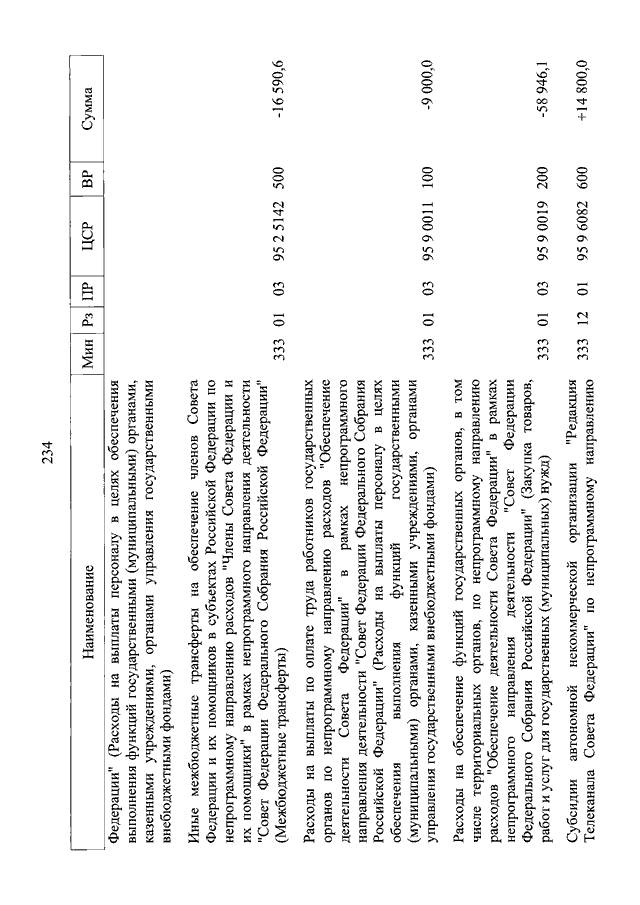 234

| Наименование | Мин | Рз | ПР | ЦСР | ВР | Сумма |
|---|---|---|---|---|---|---|
| Федерации" (Расходы на выплаты персоналу в целях обеспечения выполнения функций государственными (муниципальными) органами, казенными учреждениями, органами управления государственными внебюджетными фондами) | | | | | | |
| Иные межбюджетные трансферты на обеспечение членов Совета Федерации и их помощников в субъектах Российской Федерации по непрограммному направлению расходов "Члены Совета Федерации и их помощники" в рамках непрограммного направления деятельности "Совет Федерации Федерального Собрания Российской Федерации" (Межбюджетные трансферты) | 333 | 01 | 03 | 95 2 5142 | 500 | -16 590,6 |
| Расходы на выплаты по оплате труда работников государственных органов по непрограммному направлению расходов "Обеспечение деятельности Совета Федерации" в рамках непрограммного направления деятельности "Совет Федерации Федерального Собрания Российской Федерации" (Расходы на выплаты персоналу в целях обеспечения выполнения функций государственными (муниципальными) органами, казенными учреждениями, органами управления государственными внебюджетными фондами) | 333 | 01 | 03 | 95 9 0011 | 100 | -9 000,0 |
| Расходы на обеспечение функций государственных органов, в том числе территориальных органов, по непрограммному направлению расходов "Обеспечение деятельности Совета Федерации" в рамках непрограммного направления деятельности "Совет Федерации Федерального Собрания Российской Федерации" (Закупка товаров, работ и услуг для государственных (муниципальных) нужд) | 333 | 01 | 03 | 95 9 0019 | 200 | -58 946,1 |
| Субсидии автономной некоммерческой организации "Редакция Телеканала Совета Федерации" по непрограммному направлению | 333 | 12 | 01 | 95 9 6082 | 600 | +14 800,0 |